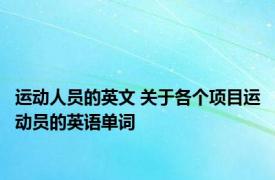 运动人员的英文 关于各个项目运动员的英语单词